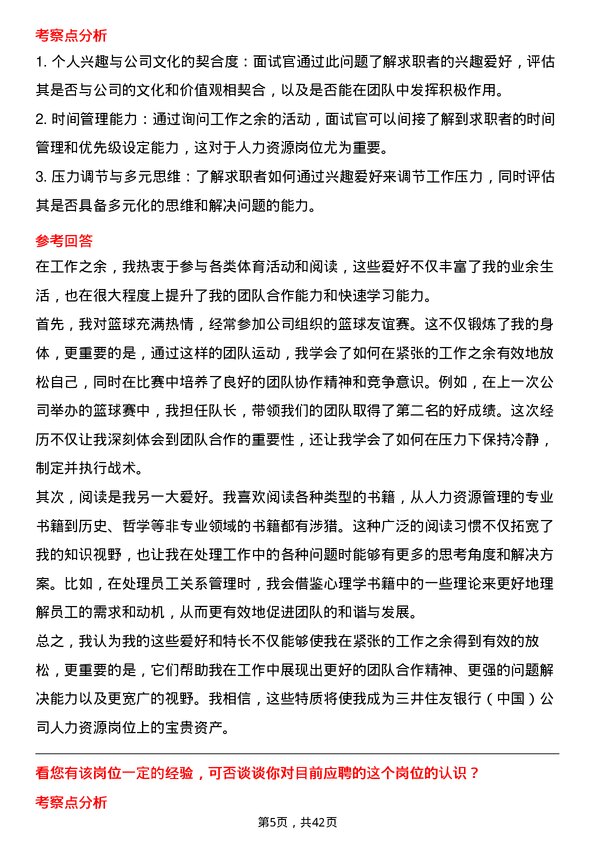 考察点分析

1. 个人兴趣与公司文化的契合度：面试官通过此问题了解求职者的兴趣爱好，评估其是否与公司的文化和价值观相契合，以及是否能在团队中发挥积极作用。

2. 时间管理能力：通过询问工作之余的活动，面试官可以间接了解到求职者的时间管理和优先级设定能力，这对于人力资源岗位尤为重要。

3. 压力调节与多元思维：了解求职者如何通过兴趣爱好来调节工作压力，同时评估其是否具备多元化的思维和解决问题的能力。

参考回答

在工作之余，我热衷于参与各类体育活动和阅读，这些爱好不仅丰富了我的业余生活，也在很大程度上提升了我的团队合作能力和快速学习能力。

首先，我对篮球充满热情，经常参加公司组织的篮球友谊赛。这不仅锻炼了我的身体，更重要的是，通过这样的团队运动，我学会了如何在紧张的工作之余有效地放松自己，同时在比赛中培养了良好的团队协作精神和竞争意识。例如，在上一次公司举办的篮球赛中，我担任队长，带领我们的团队取得了第二名的好成绩。这次经历不仅让我深刻体会到团队合作的重要性，还让我学会了如何在压力下保持冷静，制定并执行战术。

其次，阅读是我另一大爱好。我喜欢阅读各种类型的书籍，从人力资源管理的专业书籍到历史、哲学等非专业领域的书籍都有涉猎。这种广泛的阅读习惯不仅拓宽了我的知识视野，也让我在处理工作中的各种问题时能够有更多的思考角度和解决方案。比如，在处理员工关系管理时，我会借鉴心理学书籍中的一些理论来更好地理解员工的需求和动机，从而更有效地促进团队的和谐与发展。

总之，我认为我的这些爱好和特长不仅能够使我在紧张的工作之余得到有效的放松，更重要的是，它们帮助我在工作中展现出更好的团队合作精神、更强的问题解决能力以及更宽广的视野。我相信，这些特质将使我成为三井住友银行（中国）公司人力资源岗位上的宝贵资产。

看您有该岗位一定的经验，可否谈谈你对目前应聘的这个岗位的认识？

考察点分析

第5页，共42页